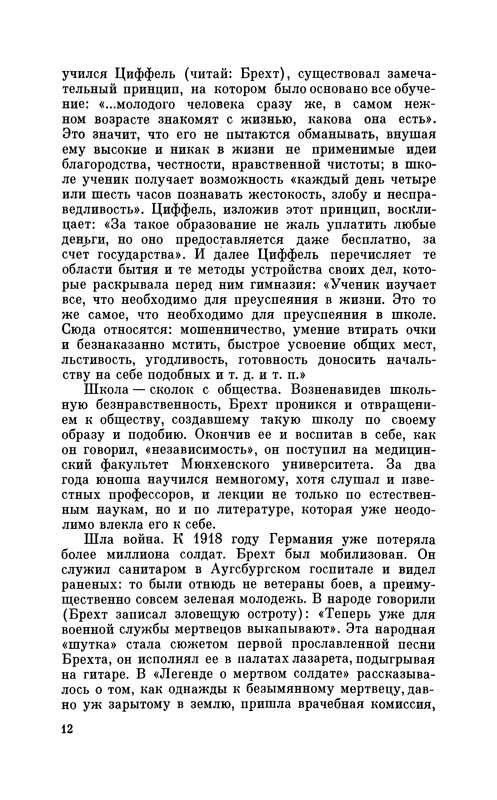 учился Циффель (читай: Брехт), существовал замечательный принцип, на котором было основано все обучение: «...молодого человека сразу же, в самом нежном возрасте знакомят с жизнью, какова она есть». Это значит, что его не пытаются обманывать, внушая ему высокие и никак в жизни не применимые идеи благородства, честности, нравственной чистоты; в школе ученик получает возможность «каждый день четыре или шесть часов познавать жестокость, злобу и несправедливость». Циффель, изложив этот принцип, восклицает: «За такое образование не жаль уплатить любые деньги, но оно предоставляется даже бесплатно, за счет государства». И далее Циффель перечисляет те области бытия и те методы устройства своих дел, которые раскрывала перед ним гимназия: «Ученик изучает все, что необходимо для преуспеяния в жизни. Это то же самое, что необходимо для преуспеяния в школе. Сюда относятся: мошенничество, умение втирать очки и безнаказанно мстить, быстрое усвоение общих мест, льстивость, угодливость, готовность доносить начальству на себе подобных и т. д. и т. п.»

Школа — сколок с общества. Возненавидев школьную безнравственность, Брехт проникся и отвращением к обществу, создавшему такую школу по своему образу и подобию. Окончив ее и воспитав в себе, как он говорил, «независимость», он поступил на медицинский факультет Мюнхенского университета. За два года юноша научился немногому, хотя слушал и известных профессоров, и лекции не только по естественным наукам, но и по литературе, которая уже неодолимо влекла его к себе.

Шла война. К 1918 году Германия уже потеряла более миллиона солдат. Брехт был мобилизован. Он служил санитаром в Аугсбургском госпитале и видел раненых: то были отнюдь не ветераны боев, а преимущественно совсем зеленая молодежь. В народе говорили (Брехт записал зловещую остроту): «Теперь уже для военной службы мертвецов выкапывают». Эта народная «шутка» стала сюжетом первой прославленной песни Брехта, он исполнял ее в палатах лазарета, подыгрывая на гитаре. В «Легенде о мертвом солдате» рассказывалось о том, как однажды к безымянному мертвецу, давно уж зарытому в землю, пришла врачебная комиссия,

12